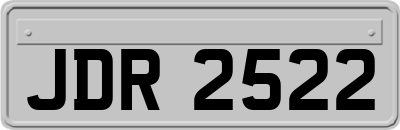 JDR 2522